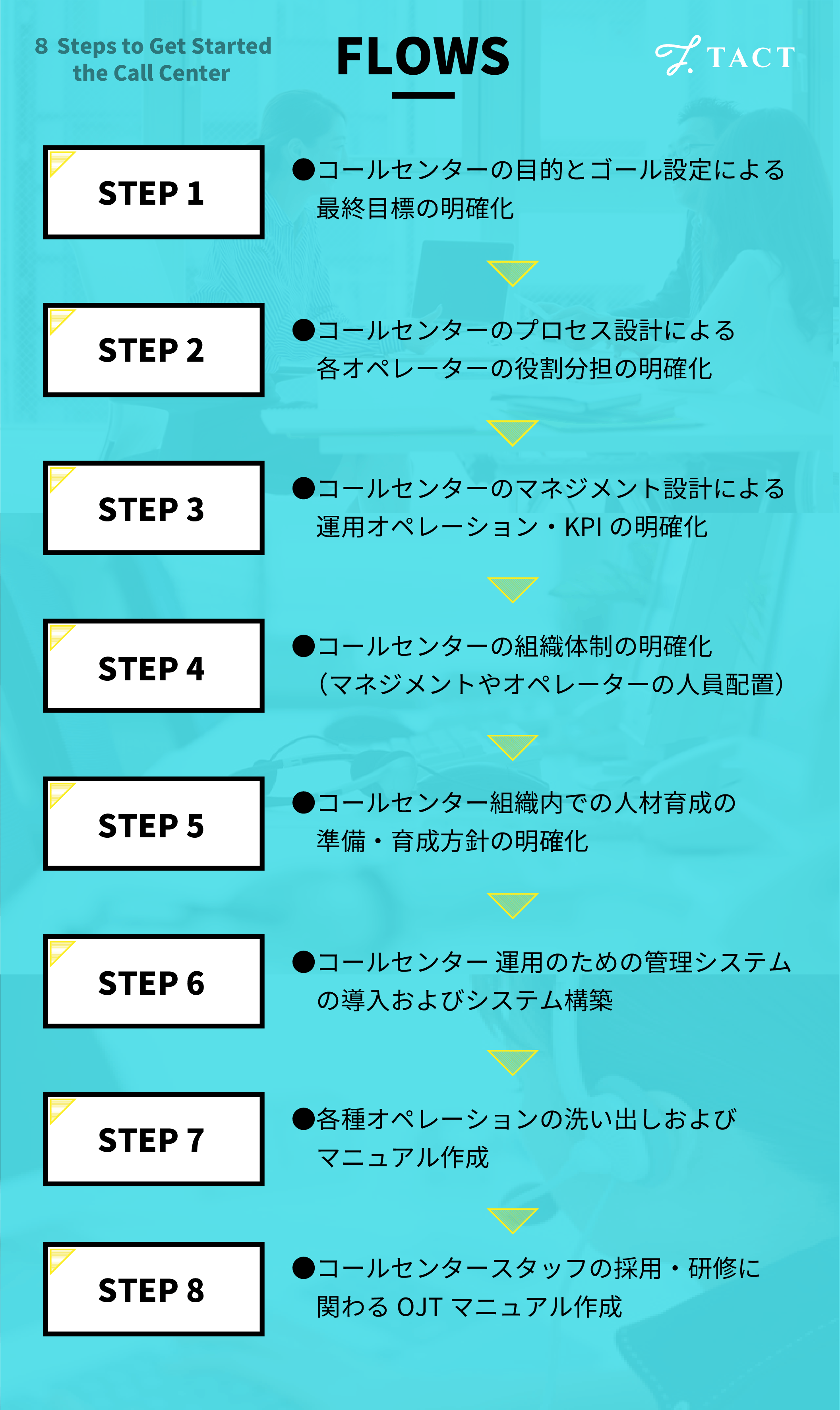 8 Steps to Get Started the Call Center

FLOWS

TACT

STEP 1

●コールセンターの目的とゴール設定による最終目標の明確化

STEP 2

●コールセンターのプロセス設計による各オペレーターの役割分担の明確化

STEP 3

●コールセンターのマネジメント設計による運用オペレーション・KPI の明確化

STEP 4

●コールセンターの組織体制の明確化（マネジメントやオペレーターの人員配置）

STEP 5

●コールセンター組織内での人材育成の準備・育成方針の明確化

STEP 6

●コールセンター 運用のための管理システムの導入およびシステム構築

STEP 7

●各種オペレーションの洗い出しおよびマニュアル作成

STEP 8

●コールセンタースタッフの採用・研修に関わる OJT マニュアル作成